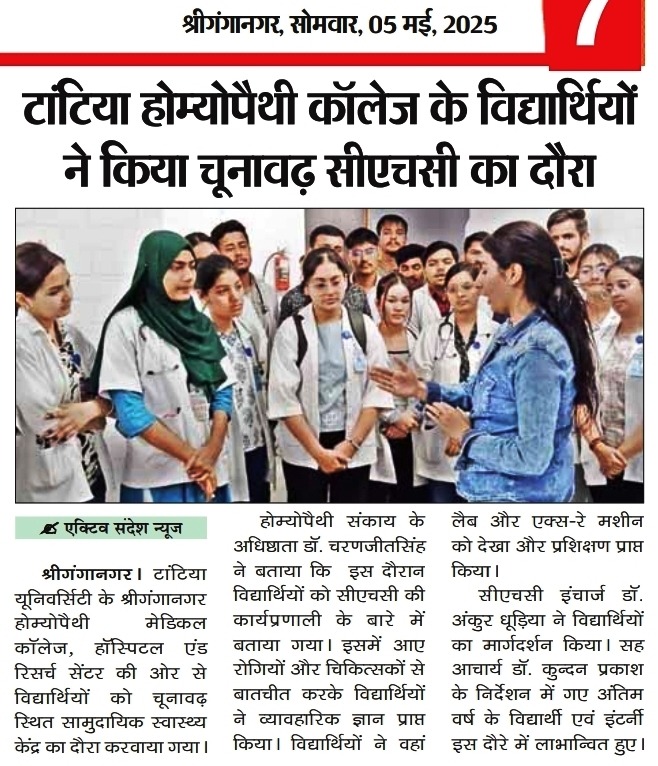 श्रीगंगानगर, सोमवार, 05 मई, 2025

7

टांटिया होम्योपैथी कॉलेज के विद्यार्थियों ने किया चूनावढ़ सीएचसी का दौरा

एक्टिव संदेश न्यूज

श्रीगंगानगर। टांटिया यूनिवर्सिटी के श्रीगंगानगर होम्योपैथी मेडिकल कॉलेज, हॉस्पिटल एंड रिसर्च सेंटर की ओर से विद्यार्थियों को चूनावढ़ स्थित सामुदायिक स्वास्थ्य केंद्र का दौरा करवाया गया।

होम्योपैथी संकाय के अधिष्ठाता डॉ. चरणजीतसिंह ने बताया कि इस दौरान विद्यार्थियों को सीएचसी की कार्यप्रणाली के बारे में बताया गया। इसमें आए रोगियों और चिकित्सकों से बातचीत करके विद्यार्थियों ने व्यावहारिक ज्ञान प्राप्त किया। विद्यार्थियों ने वहां लैब और एक्स-रे मशीन को देखा और प्रशिक्षण प्राप्त किया।

सीएचसी इंचार्ज डॉ. अंकुर धूड़िया ने विद्यार्थियों का मार्गदर्शन किया। सह आचार्य डॉ. कुन्दन प्रकाश के निर्देशन में गए अंतिम वर्ष के विद्यार्थी एवं इंटर्नी इस दौरे में लाभान्वित हुए।